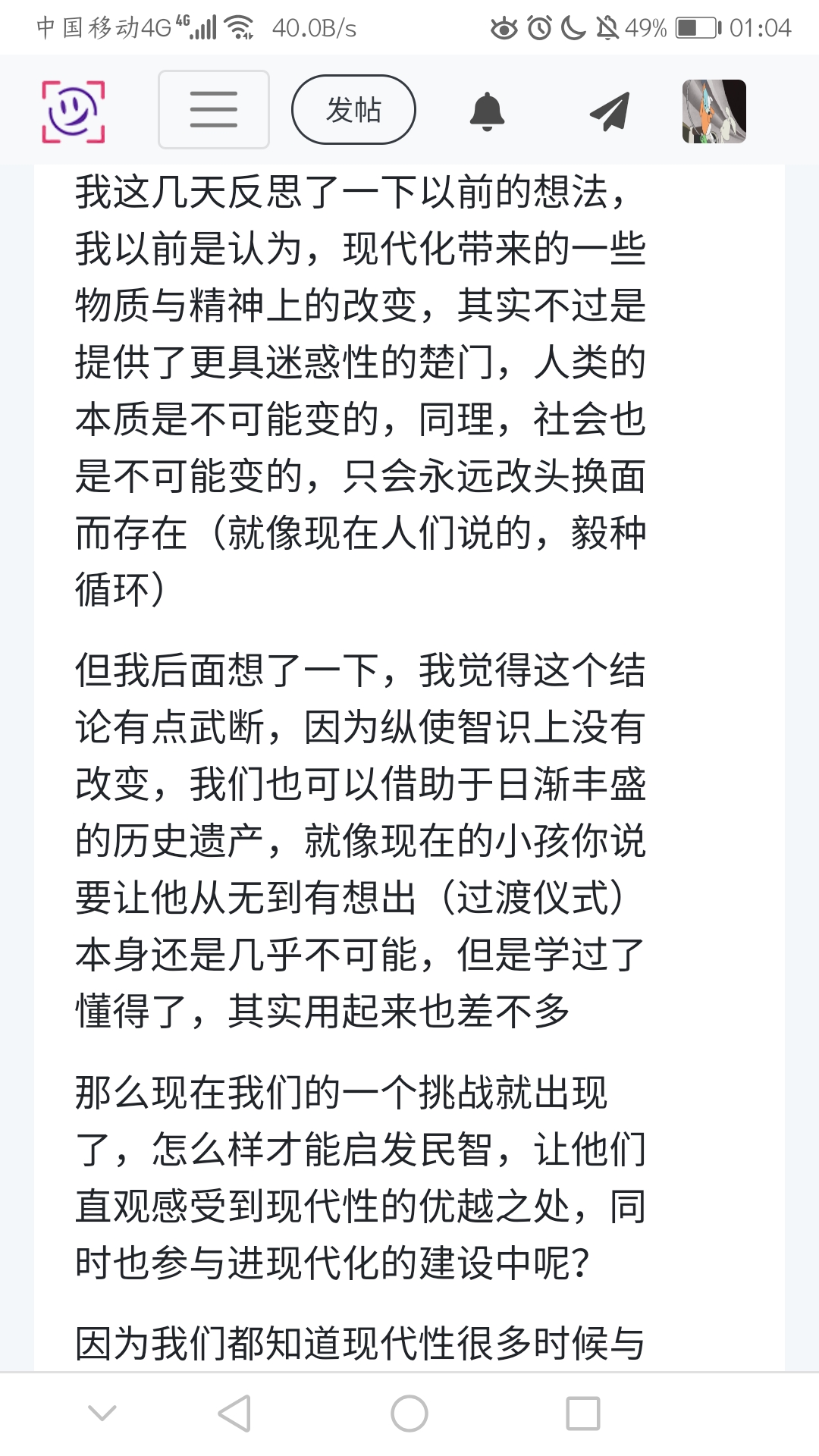 中国移动4G 4G 40.0B/s 49% 01:04

发帖

我这几天反思了一下以前的想法，我以前是认为，现代化带来的一些物质与精神上的改变，其实不过是提供了更具迷惑性的楚门，人类的本质是不可能变的，同理，社会也是不可能变的，只会永远改头换面而存在（就像现在人们说的，毅种循环）

但我后面想了一下，我觉得这个结论有点武断，因为纵使智识上没有改变，我们也可以借助于日渐丰盛的历史遗产，就像现在的小孩你说要让他从无到有想出（过渡仪式）本身还是几乎不可能，但是学过了懂得了，其实用起来也差不多

那么现在我们的一个挑战就出现了，怎么样才能启发民智，让他们直观感受到现代性的优越之处，同时也参与进现代化的建设中呢？

因为我们都知道现代性很多时候与